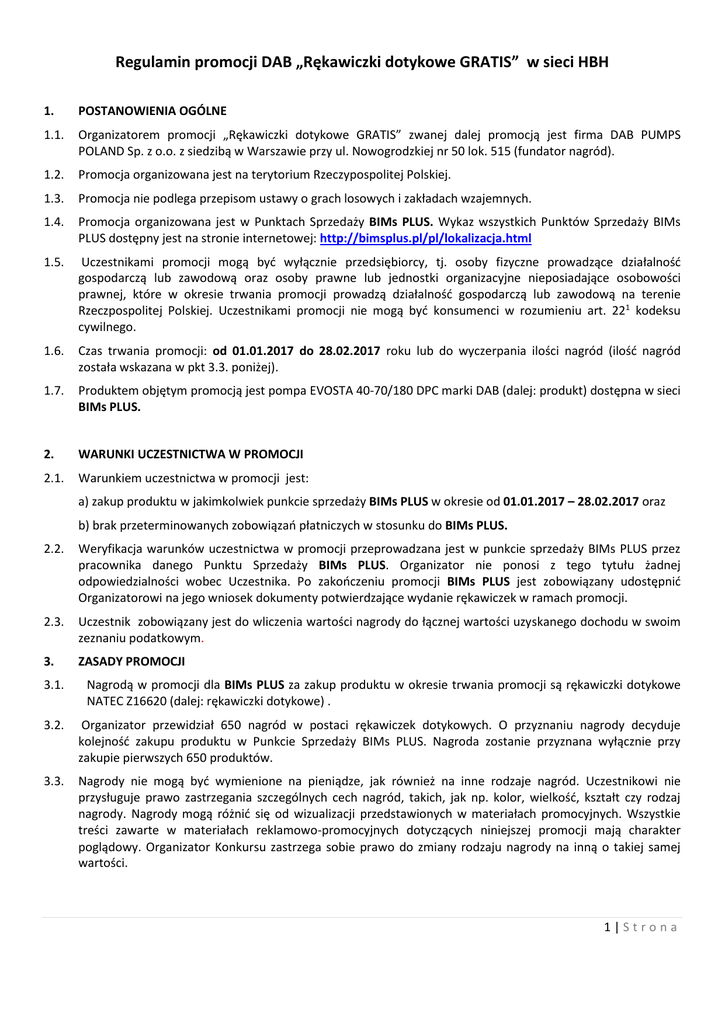 Regulamin promocji DAB „Rękawiczki dotykowe GRATIS” w sieci HBH

1. POSTANOWIENIA OGÓLNE

1.1. Organizatorem promocji „Rękawiczki dotykowe GRATIS” zwanej dalej promocją jest firma DAB PUMPS POLAND Sp. z o.o. z siedzibą w Warszawie przy ul. Nowogrodzkiej nr 50 lok. 515 (fundator nagród).

1.2. Promocja organizowana jest na terytorium Rzeczypospolitej Polskiej.

1.3. Promocja nie podlega przepisom ustawy o grach losowych i zakładach wzajemnych.

1.4. Promocja organizowana jest w Punktach Sprzedaży BIMs PLUS. Wykaz wszystkich Punktów Sprzedaży BIMs PLUS dostępny jest na stronie internetowej: http://bimsplus.pl/pl/lokalizacja.html

1.5. Uczestnikami promocji mogą być wyłącznie przedsiębiorcy, tj. osoby fizyczne prowadzące działalność gospodarczą lub zawodową oraz osoby prawne lub jednostki organizacyjne nieposiadające osobowości prawnej, które w okresie trwania promocji prowadzą działalność gospodarczą lub zawodową na terenie Rzeczpospolitej Polskiej. Uczestnikami promocji nie mogą być konsumenci w rozumieniu art. $22^1$ kodeksu cywilnego.

1.6. Czas trwania promocji: od 01.01.2017 do 28.02.2017 roku lub do wyczerpania ilości nagród (ilość nagród została wskazana w pkt 3.3. poniżej).

1.7. Produktem objętym promocją jest pompa EVOSTA 40-70/180 DPC marki DAB (dalej: produkt) dostępna w sieci BIMs PLUS.

2. WARUNKI UCZESTNICTWA W PROMOCJI

2.1. Warunkiem uczestnictwa w promocji jest:

a) zakup produktu w jakimkolwiek punkcie sprzedaży BIMs PLUS w okresie od 01.01.2017 – 28.02.2017 oraz

b) brak przeterminowanych zobowiązań płatniczych w stosunku do BIMs PLUS.

2.2. Weryfikacja warunków uczestnictwa w promocji przeprowadzana jest w punkcie sprzedaży BIMs PLUS przez pracownika danego Punktu Sprzedaży BIMs PLUS. Organizator nie ponosi z tego tytułu żadnej odpowiedzialności wobec Uczestnika. Po zakończeniu promocji BIMs PLUS jest zobowiązany udostępnić Organizatorowi na jego wniosek dokumenty potwierdzające wydanie rękawiczek w ramach promocji.

2.3. Uczestnik zobowiązany jest do wliczenia wartości nagrody do łącznej wartości uzyskanego dochodu w swoim zeznaniu podatkowym.

3. ZASADY PROMOCJI

3.1. Nagrodą w promocji dla BIMs PLUS za zakup produktu w okresie trwania promocji są rękawiczki dotykowe NATEC Z16620 (dalej: rękawiczki dotykowe) .

3.2. Organizator przewidział 650 nagród w postaci rękawiczek dotykowych. O przyznaniu nagrody decyduje kolejność zakupu produktu w Punkcie Sprzedaży BIMs PLUS. Nagroda zostanie przyznana wyłącznie przy zakupie pierwszych 650 produktów.

3.3. Nagrody nie mogą być wymienione na pieniądze, jak również na inne rodzaje nagród. Uczestnikowi nie przysługuje prawo zastrzegania szczególnych cech nagród, takich, jak np. kolor, wielkość, kształt czy rodzaj nagrody. Nagrody mogą różnić się od wizualizacji przedstawionych w materiałach promocyjnych. Wszystkie treści zawarte w materiałach reklamowo-promocyjnych dotyczących niniejszej promocji mają charakter poglądowy. Organizator Konkursu zastrzega sobie prawo do zmiany rodzaju nagrody na inną o takiej samej wartości.

1 | S t r o n a